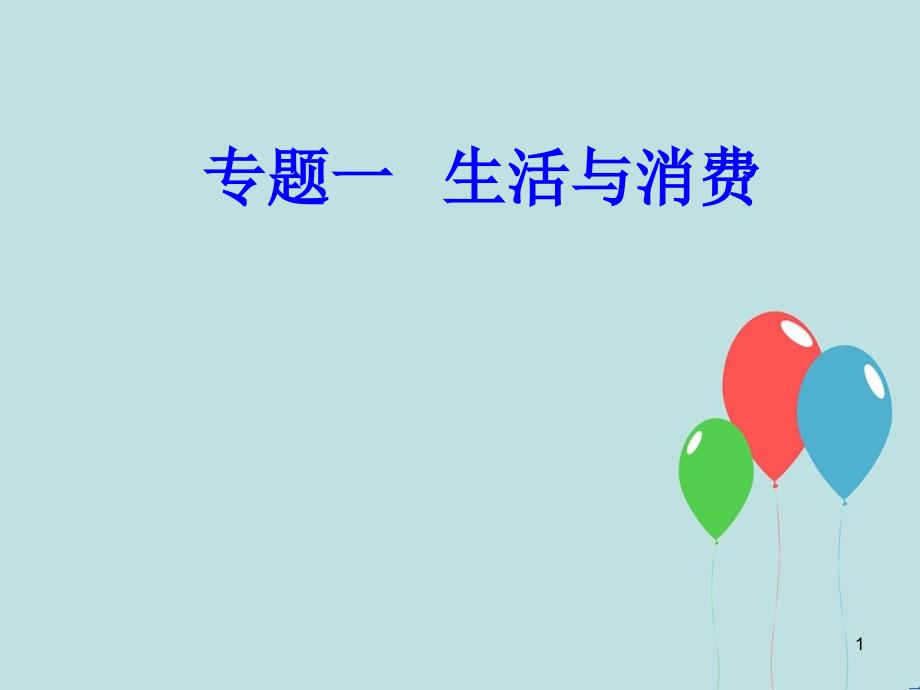 专题一　生活与消费

1